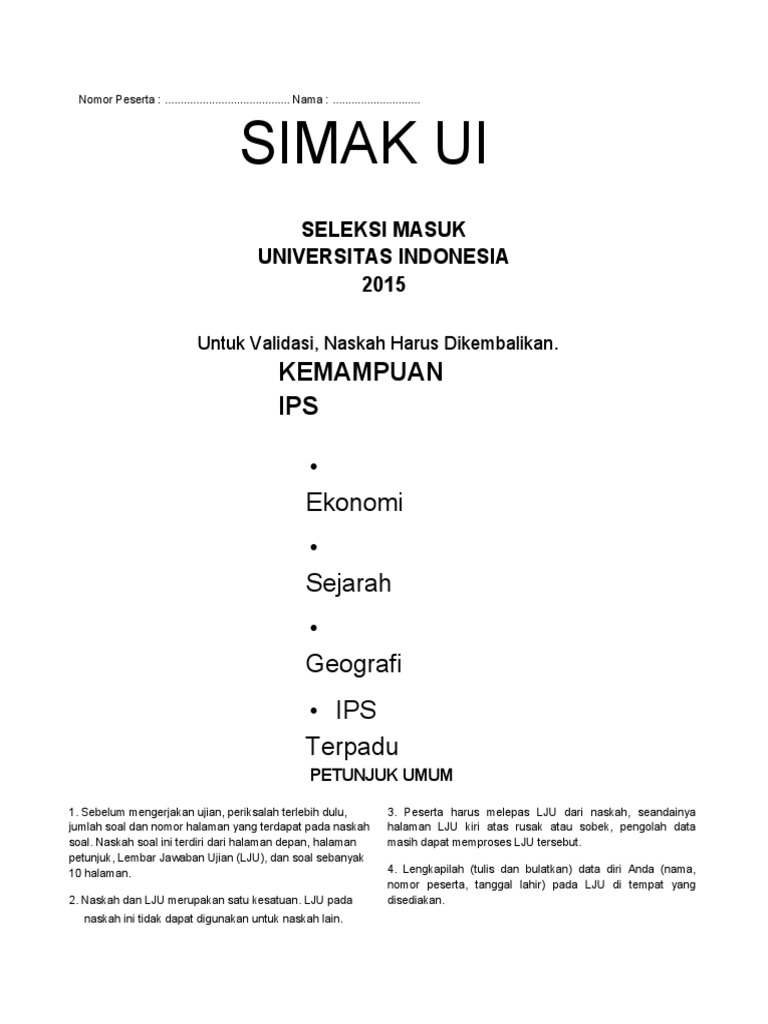 Nomor Peserta : ........................................ Nama : ............................

SIMAK UI

SELEKSI MASUK
UNIVERSITAS INDONESIA
2015

Untuk Validasi, Naskah Harus Dikembalikan.

KEMAMPUAN
IPS

•
Ekonomi
•
Sejarah
•
Geografi
• IPS
Terpadu

PETUNJUK UMUM

1. Sebelum mengerjakan ujian, periksalah terlebih dulu, jumlah soal dan nomor halaman yang terdapat pada naskah soal. Naskah soal ini terdiri dari halaman depan, halaman petunjuk, Lembar Jawaban Ujian (LJU), dan soal sebanyak 10 halaman.

2. Naskah dan LJU merupakan satu kesatuan. LJU pada naskah ini tidak dapat digunakan untuk naskah lain.

3. Peserta harus melepas LJU dari naskah, seandainya halaman LJU kiri atas rusak atau sobek, pengolah data masih dapat memproses LJU tersebut.

4. Lengkapilah (tulis dan bulatkan) data diri Anda (nama, nomor peserta, tanggal lahir) pada LJU di tempat yang disediakan.